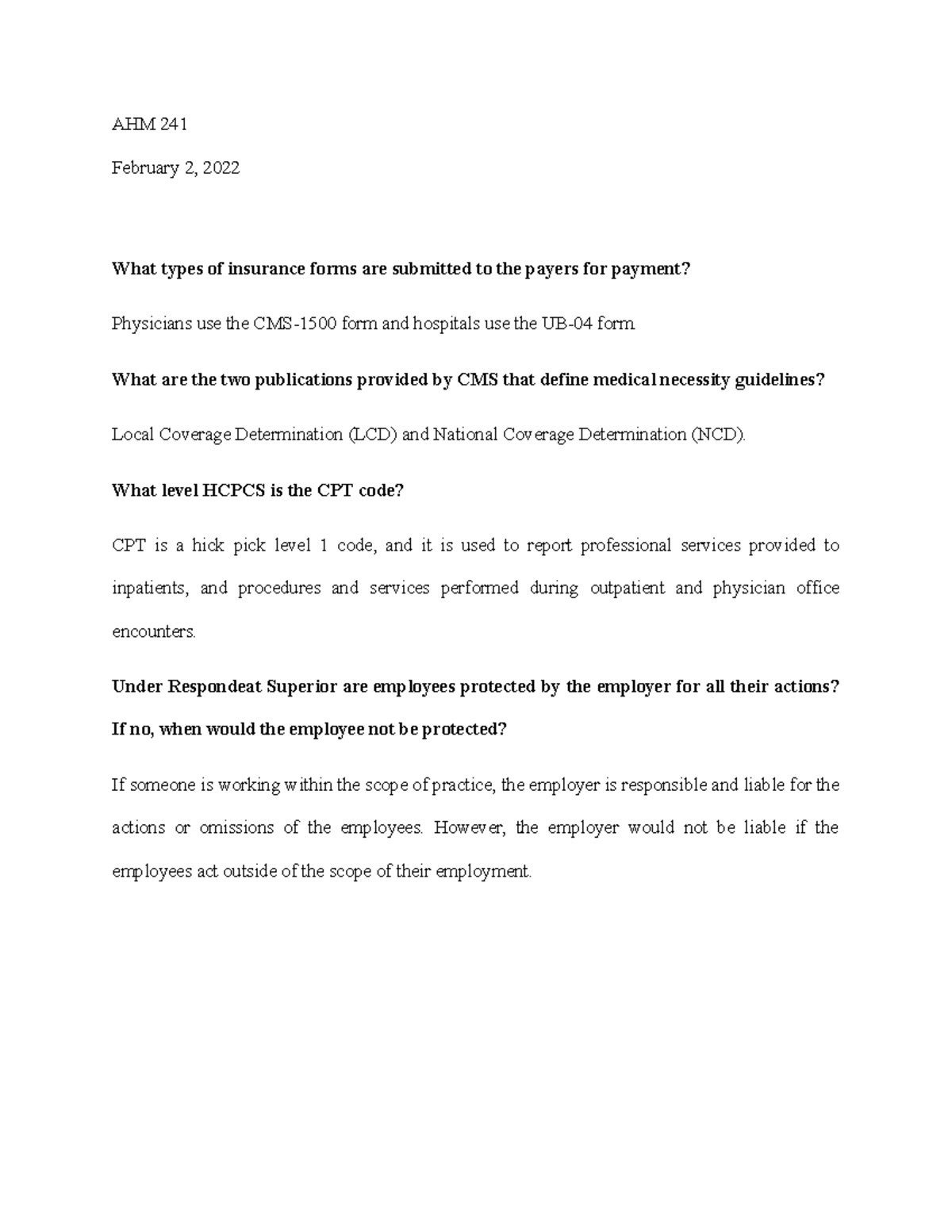 AHM 241

February 2, 2022

What types of insurance forms are submitted to the payers for payment?

Physicians use the CMS-1500 form and hospitals use the UB-04 form.

What are the two publications provided by CMS that define medical necessity guidelines?

Local Coverage Determination (LCD) and National Coverage Determination (NCD).

What level HCPCS is the CPT code?

CPT is a hick pick level 1 code, and it is used to report professional services provided to inpatients, and procedures and services performed during outpatient and physician office encounters.

Under Respondeat Superior are employees protected by the employer for all their actions? If no, when would the employee not be protected?

If someone is working within the scope of practice, the employer is responsible and liable for the actions or omissions of the employees. However, the employer would not be liable if the employees act outside of the scope of their employment.